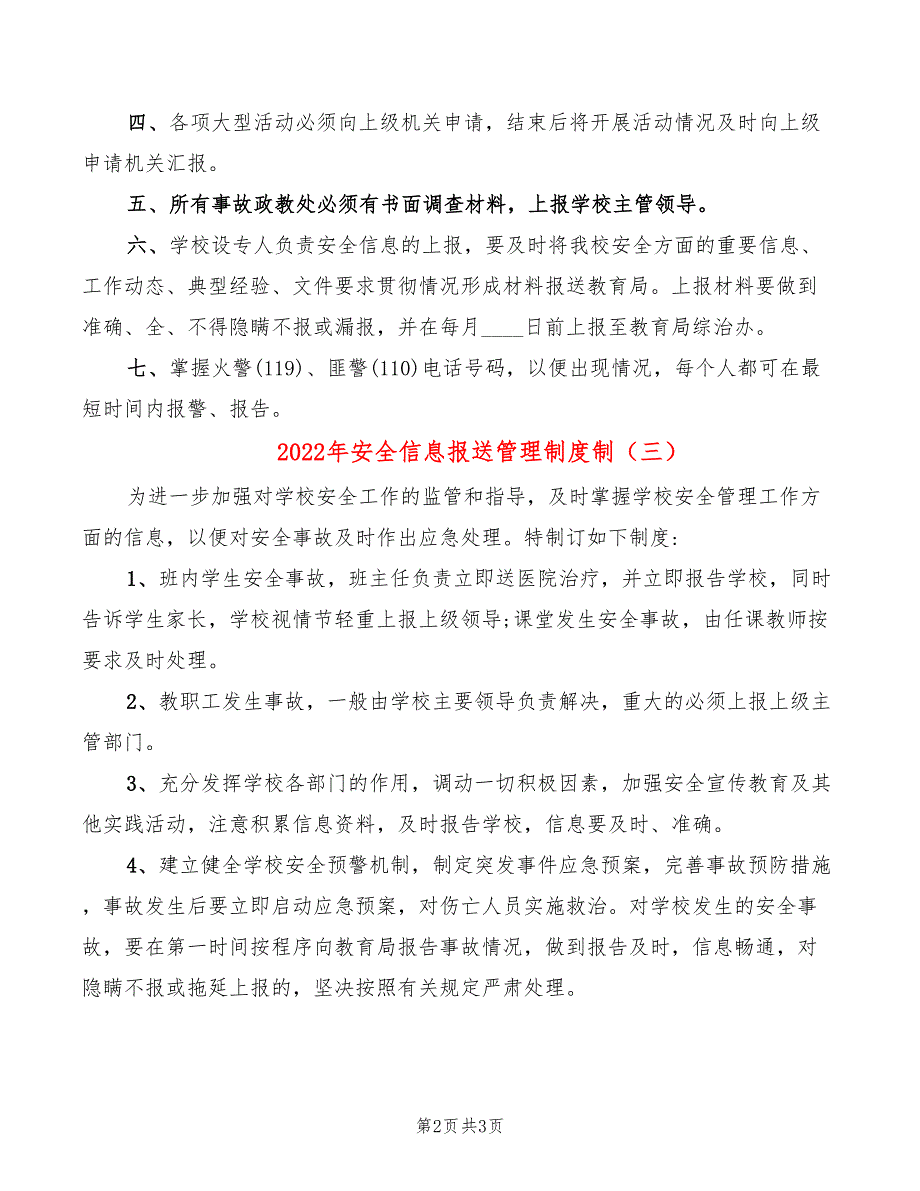 四、各项大型活动必须向上级机关申请，结束后将开展活动情况及时向上级申请机关汇报。

五、所有事故政教处必须有书面调查材料，上报学校主管领导。

六、学校设专人负责安全信息的上报，要及时将我校安全方面的重要信息、工作动态、典型经验、文件要求贯彻情况形成材料报送教育局。上报材料要做到准确、全、不得隐瞒不报或漏报，并在每月____日前上报至教育局综治办。

七、掌握火警(119)、匪警(110)电话号码，以便出现情况，每个人都可在最短时间内报警、报告。

2022年安全信息报送管理制度制（三）

为进一步加强对学校安全工作的监管和指导，及时掌握学校安全管理工作方面的信息，以便对安全事故及时作出应急处理。特制订如下制度：

1、班内学生安全事故，班主任负责立即送医院治疗，并立即报告学校，同时告诉学生家长，学校视情节轻重上报上级领导;课堂发生安全事故，由任课教师按要求及时处理。

2、教职工发生事故，一般由学校主要领导负责解决，重大的必须上报上级主管部门。

3、充分发挥学校各部门的作用，调动一切积极因素，加强安全宣传教育及其他实践活动，注意积累信息资料，及时报告学校，信息要及时、准确。

4、建立健全学校安全预警机制，制定突发事件应急预案，完善事故预防措施，事故发生后要立即启动应急预案，对伤亡人员实施救治。对学校发生的安全事故，要在第一时间按程序向教育局报告事故情况，做到报告及时，信息畅通，对隐瞒不报或拖延上报的，坚决按照有关规定严肃处理。

第2页 共3页